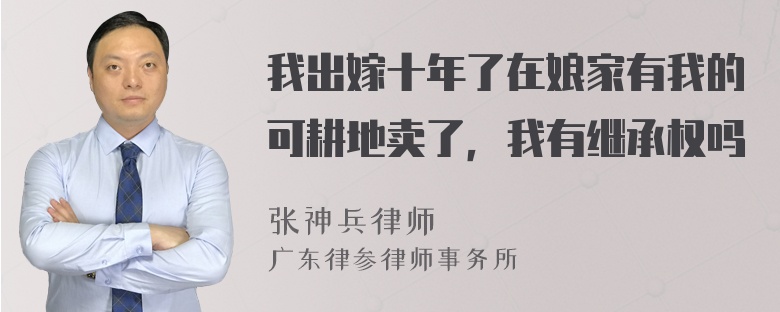 我出嫁十年了在娘家有我的可耕地卖了，我有继承权吗

张神兵律师
广东律参律师事务所